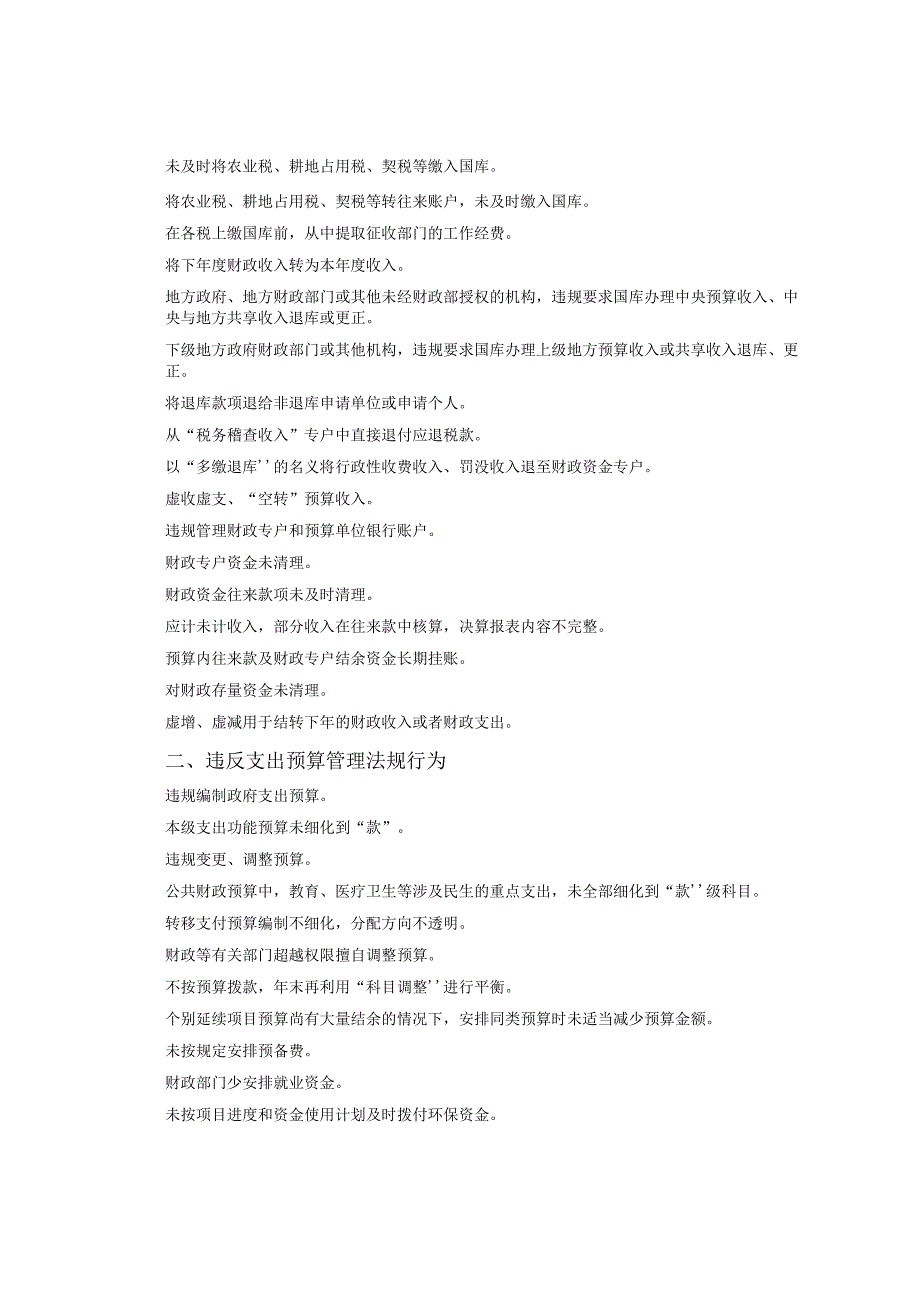 未及时将农业税、耕地占用税、契税等缴入国库。

将农业税、耕地占用税、契税等转往来账户，未及时缴入国库。

在各税上缴国库前，从中提取征收部门的工作经费。

将下年度财政收入转为本年度收入。

地方政府、地方财政部门或其他未经财政部授权的机构，违规要求国库办理中央预算收入、中央与地方共享收入退库或更正。

下级地方政府财政部门或其他机构，违规要求国库办理上级地方预算收入或共享收入退库、更正。

将退库款项退给非退库申请单位或申请个人。

从“税务稽查收入”专户中直接退付应退税款。

以“多缴退库’’的名义将行政性收费收入、罚没收入退至财政资金专户。

虚收虚支、“空转”预算收入。

违规管理财政专户和预算单位银行账户。

财政专户资金未清理。

财政资金往来款项未及时清理。

应计未计收入，部分收入在往来款中核算，决算报表内容不完整。

预算内往来款及财政专户结余资金长期挂账。

对财政存量资金未清理。

虚增、虚减用于结转下年的财政收入或者财政支出。

二、违反支出预算管理法规行为

违规编制政府支出预算。

本级支出功能预算未细化到“款”。

违规变更、调整预算。

公共财政预算中，教育、医疗卫生等涉及民生的重点支出，未全部细化到“款’’级科目。

转移支付预算编制不细化，分配方向不透明。

财政等有关部门超越权限擅自调整预算。

不按预算拨款，年末再利用“科目调整’’进行平衡。

个别延续项目预算尚有大量结余的情况下，安排同类预算时未适当减少预算金额。

未按规定安排预备费。

财政部门少安排就业资金。

未按项目进度和资金使用计划及时拨付环保资金。